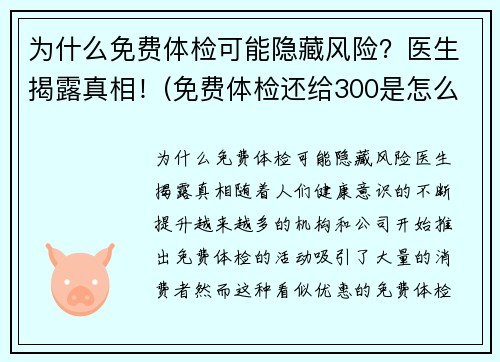 为什么免费体检可能隐藏风险？医生揭露真相！（免费体检还给300是怎么

为什么免费体检可能隐藏风险医生揭露真相随着人们健康意识的不断提升越来越多的机构和公司开始推出免费体检的活动吸引了大量的消费者然而这种看似优惠的免费体检